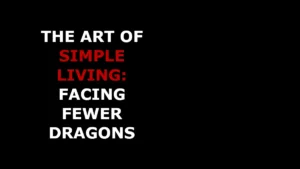 THE ART OF SIMPLE LIVING: FACING FEWER DRAGONS